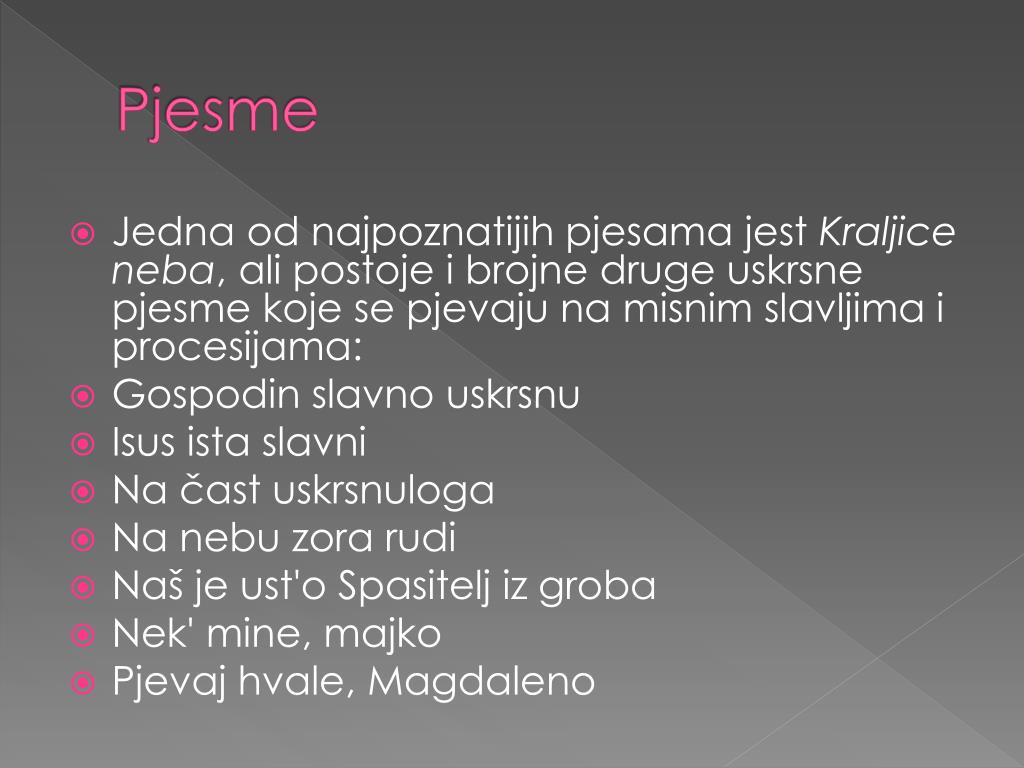 Pjesme

Jedna od najpoznatijih pjesama jest Kraljice neba, ali postoje i brojne druge uskrsne pjesme koje se pjevaju na misnim slavljima i procesijama:

Gospodin slavno uskrsnu

Isus ista slavni

Na čast uskrsnuloga

Na nebu zora rudi

Naš je ust'o Spasitelj iz groba

Nek' mine, majko

Pjevaj hvale, Magdaleno